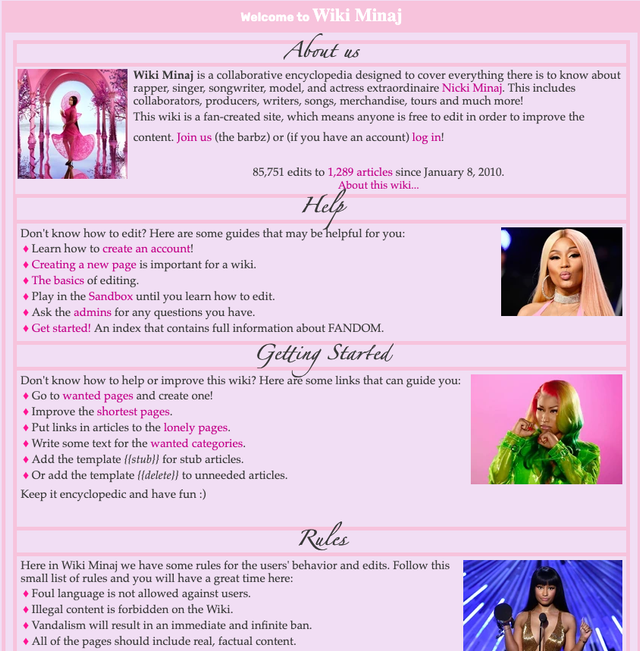 Welcome to Wiki Minaj

About us

Wiki Minaj is a collaborative encyclopedia designed to cover everything there is to know about rapper, singer, songwriter, model, and actress extraordinaire Nicki Minaj. This includes collaborators, producers, writers, songs, merchandise, tours and much more!
This wiki is a fan-created site, which means anyone is free to edit in order to improve the content. Join us (the barbz) or (if you have an account) log in!

85,751 edits to 1,289 articles since January 8, 2010.
About this wiki...

Help

Don't know how to edit? Here are some guides that may be helpful for you:
♦ Learn how to create an account!
♦ Creating a new page is important for a wiki.
♦ The basics of editing.
♦ Play in the Sandbox until you learn how to edit.
♦ Ask the admins for any questions you have.
♦ Get started! An index that contains full information about FANDOM.

Getting Started

Don't know how to help or improve this wiki? Here are some links that can guide you:
♦ Go to wanted pages and create one!
♦ Improve the shortest pages.
♦ Put links in articles to the lonely pages.
♦ Write some text for the wanted categories.
♦ Add the template {{stub}} for stub articles.
♦ Or add the template {{delete}} to unneeded articles.
Keep it encyclopedic and have fun :)

Rules

Here in Wiki Minaj we have some rules for the users' behavior and edits. Follow this small list of rules and you will have a great time here:
♦ Foul language is not allowed against users.
♦ Illegal content is forbidden on the Wiki.
♦ Vandalism will result in an immediate and infinite ban.
♦ All of the pages should include real, factual content.